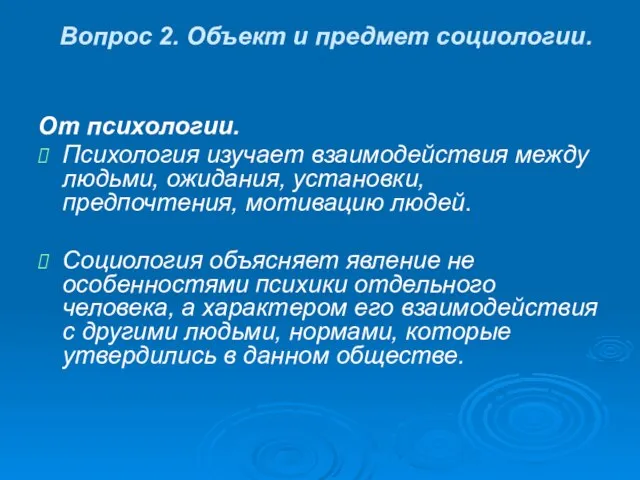 Вопрос 2. Объект и предмет социологии.

От психологии.

Психология изучает взаимодействия между людьми, ожидания, установки, предпочтения, мотивацию людей.

Социология объясняет явление не особенностями психики отдельного человека, а характером его взаимодействия с другими людьми, нормами, которые утвердились в данном обществе.